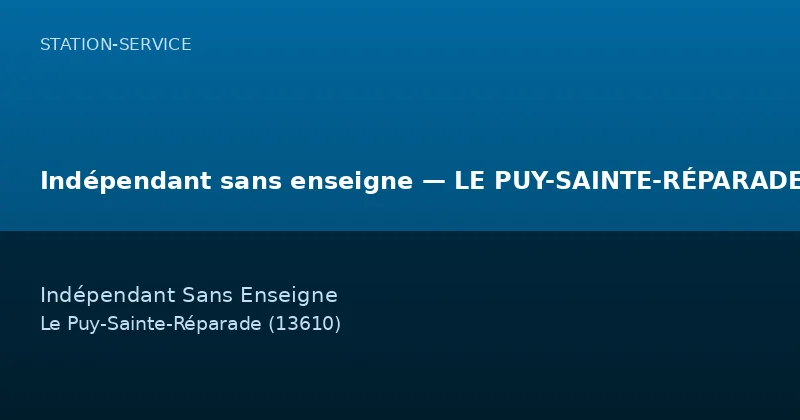 STATION-SERVICE

Indépendant sans enseigne — LE PUY-SAINTE-RÉPARADE

Indépendant Sans Enseigne
Le Puy-Sainte-Réparade (13610)